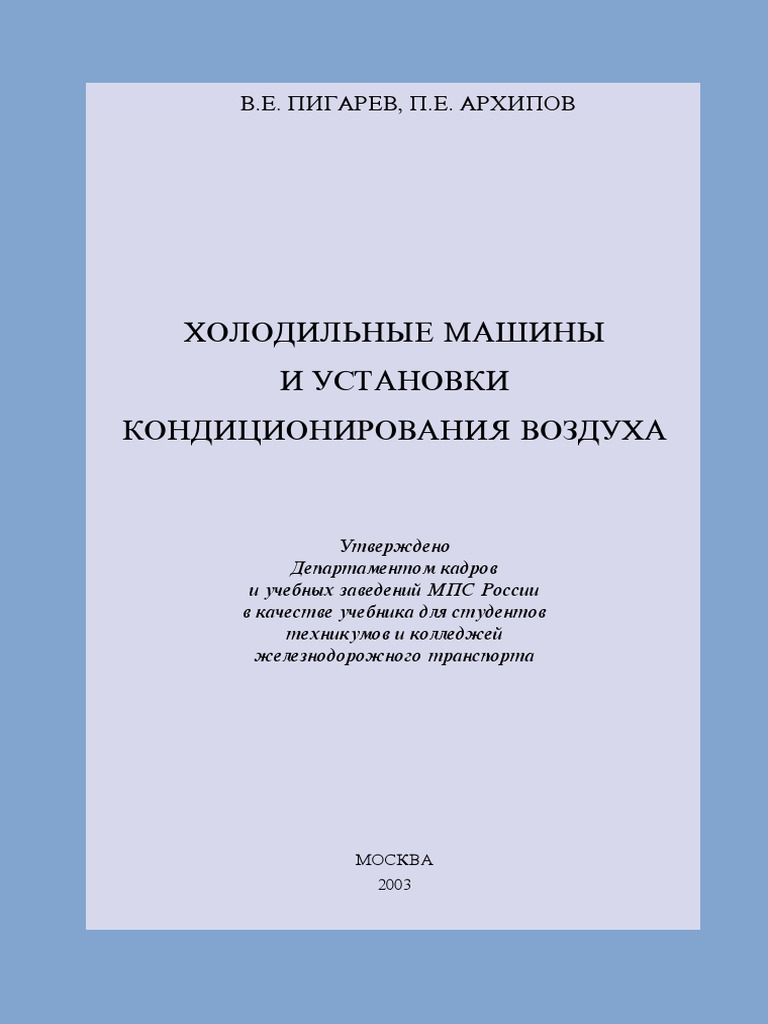 В.Е. ПИГАРЕВ, П.Е. АРХИПОВ

ХОЛОДИЛЬНЫЕ МАШИНЫ
И УСТАНОВКИ
КОНДИЦИОНИРОВАНИЯ ВОЗДУХА

Утверждено
Департаментом кадров
и учебных заведений МПС России
в качестве учебника для студентов
техникумов и колледжей
железнодорожного транспорта

МОСКВА
2003